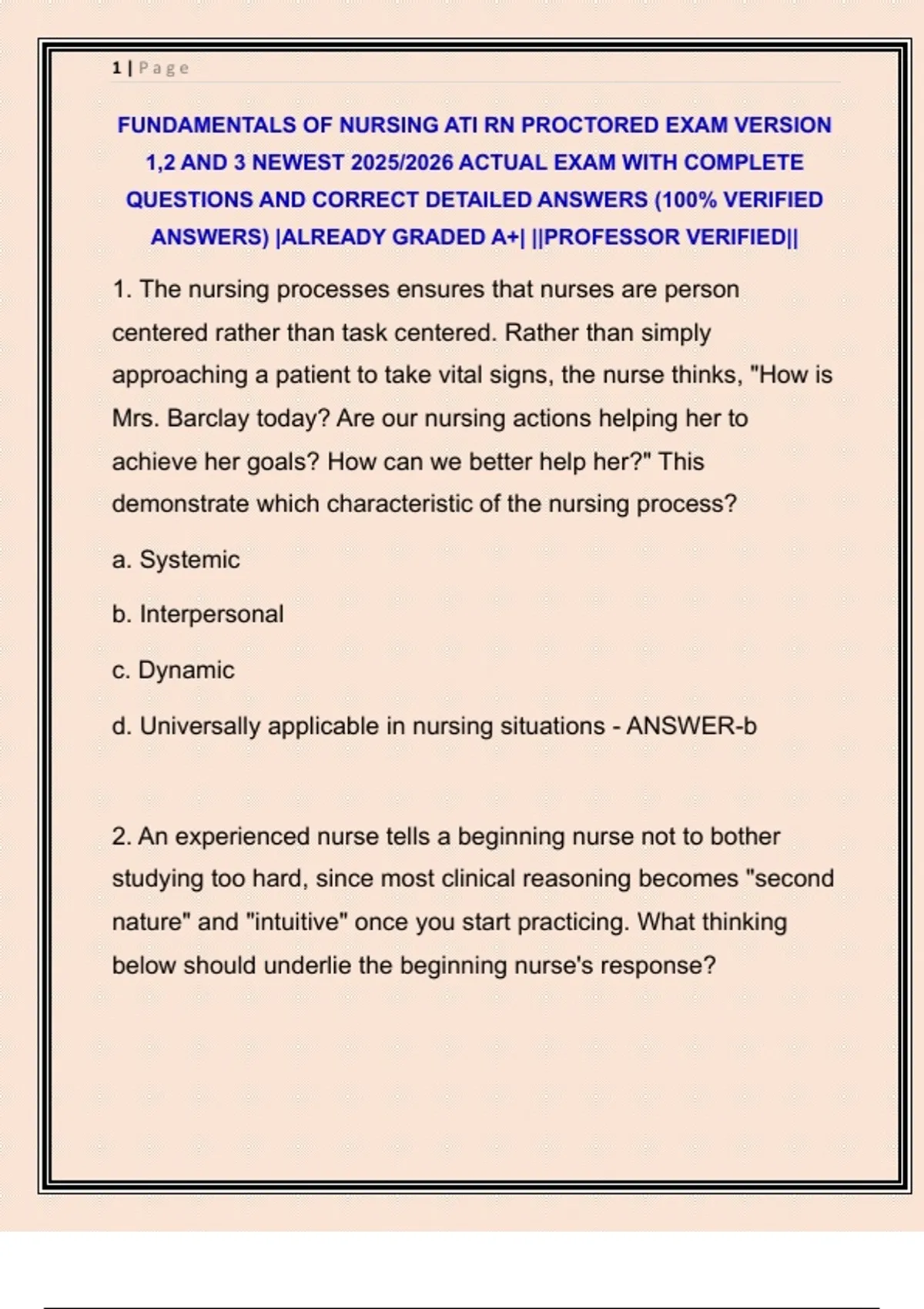 1 | Page

FUNDAMENTALS OF NURSING ATI RN PROCTORED EXAM VERSION 1,2 AND 3 NEWEST 2025/2026 ACTUAL EXAM WITH COMPLETE QUESTIONS AND CORRECT DETAILED ANSWERS (100% VERIFIED ANSWERS) |ALREADY GRADED A+| ||PROFESSOR VERIFIED||

1. The nursing processes ensures that nurses are person centered rather than task centered. Rather than simply approaching a patient to take vital signs, the nurse thinks, "How is Mrs. Barclay today? Are our nursing actions helping her to achieve her goals? How can we better help her?" This demonstrate which characteristic of the nursing process?

a. Systemic

b. Interpersonal

c. Dynamic

d. Universally applicable in nursing situations - ANSWER-b

2. An experienced nurse tells a beginning nurse not to bother studying too hard, since most clinical reasoning becomes "second nature" and "intuitive" once you start practicing. What thinking below should underlie the beginning nurse's response?